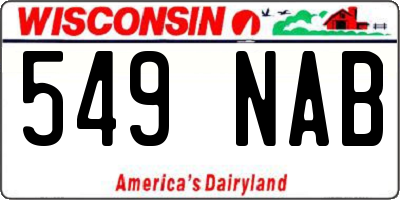 WISCONSIN

549 NAB

America's Dairyland